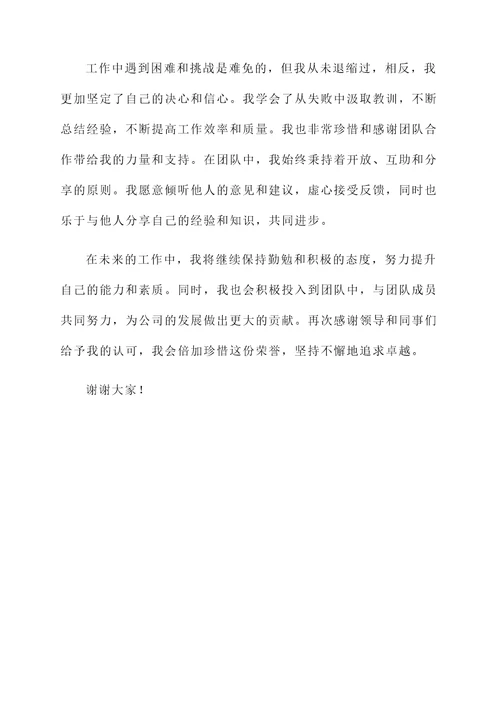 工作中遇到困难和挑战是难免的，但我从未退缩过，相反，我更加坚定了自己的决心和信心。我学会了从失败中汲取教训，不断总结经验，不断提高工作效率和质量。我也非常珍惜和感谢团队合作带给我的力量和支持。在团队中，我始终秉持着开放、互助和分享的原则。我愿意倾听他人的意见和建议，虚心接受反馈，同时也乐于与他人分享自己的经验和知识，共同进步。

在未来的工作中，我将继续保持勤勉和积极的态度，努力提升自己的能力和素质。同时，我也会积极投入到团队中，与团队成员共同努力，为公司的发展做出更大的贡献。再次感谢领导和同事们给予我的认可，我会倍加珍惜这份荣誉，坚持不懈地追求卓越。

谢谢大家！